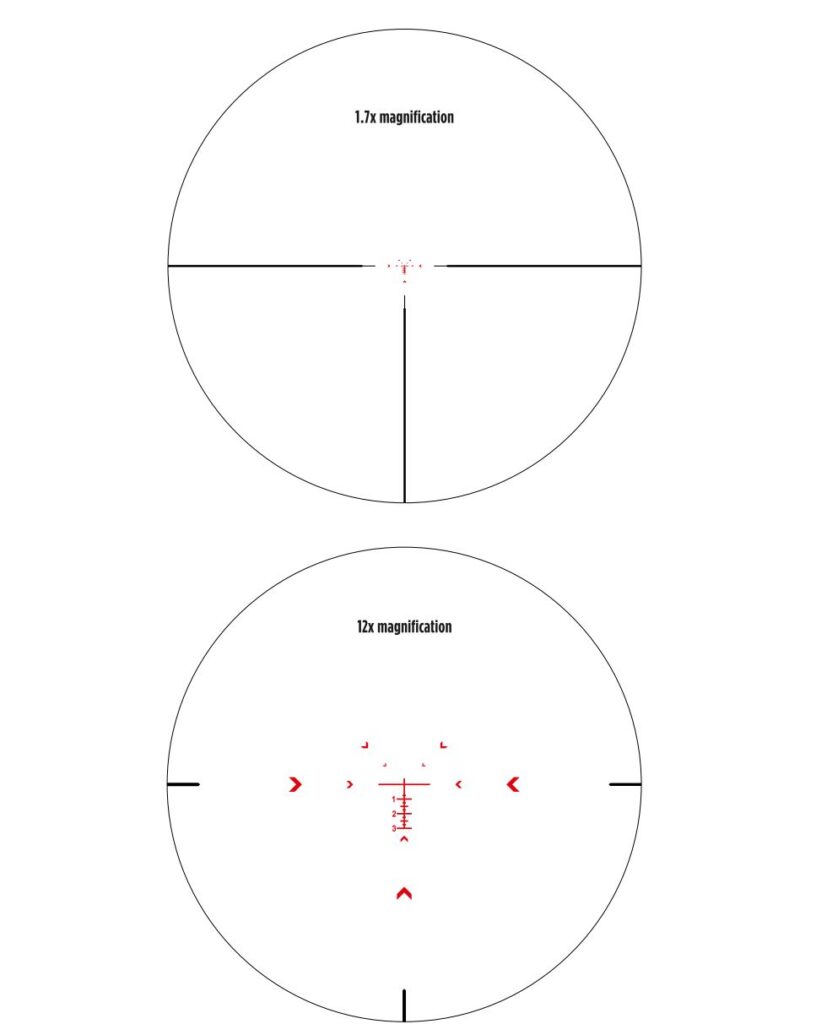 1.7x magnification

12x magnification

1
2
3